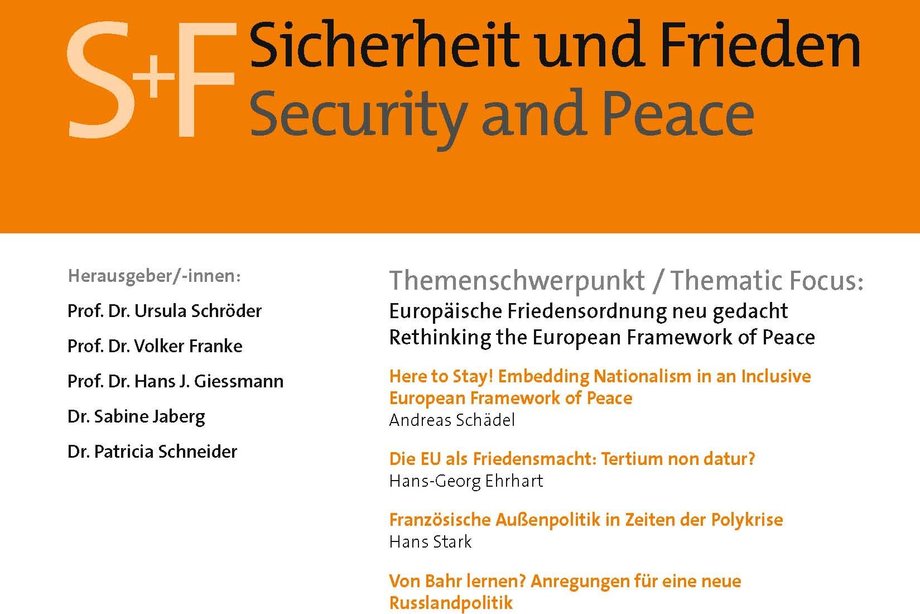 S+F Sicherheit und Frieden
Security and Peace

Herausgeber/-innen:
Prof. Dr. Ursula Schröder
Prof. Dr. Volker Franke
Prof. Dr. Hans J. Giessmann
Dr. Sabine Jaberg
Dr. Patricia Schneider

Themenschwerpunkt / Thematic Focus:
Europäische Friedensordnung neu gedacht
Rethinking the European Framework of Peace

Here to Stay! Embedding Nationalism in an Inclusive European Framework of Peace
Andreas Schädel

Die EU als Friedensmacht: Tertium non datur?
Hans-Georg Ehrhart

Französische Außenpolitik in Zeiten der Polykrise
Hans Stark

Von Bahr lernen? Anregungen für eine neue Russlandpolitik